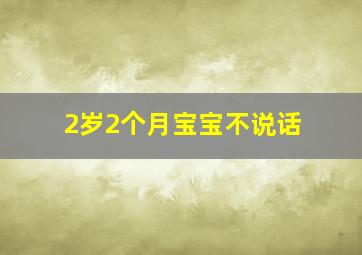 2岁2个月宝宝不说话